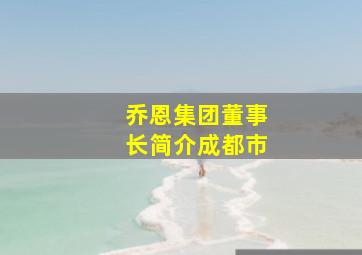 乔恩集团董事长简介成都市